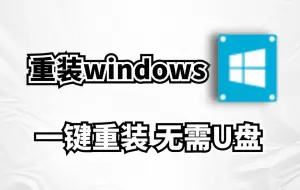 重装windows

一键重装 无需U盘